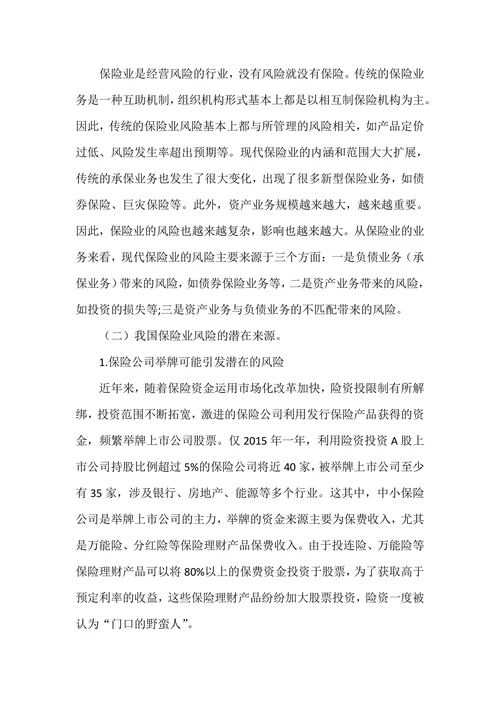 保险业是经营风险的行业，没有风险就没有保险。传统的保险业务是一种互助机制，组织机构形式基本上都是以相互制保险机构为主。因此，传统的保险业风险基本上都与所管理的风险相关，如产品定价过低、风险发生率超出预期等。现代保险业的内涵和范围大大扩展，传统的承保业务也发生了很大变化，出现了很多新型保险业务，如债券保险、巨灾保险等。此外，资产业务规模越来越大，越来越重要。因此，保险业的风险也越来越复杂，影响也越来越大。从保险业的业务来看，现代保险业的风险主要来源于三个方面：一是负债业务（承保业务）带来的风险，如债券保险业务等，二是资产业务带来的风险，如投资的损失等;三是资产业务与负债业务的不匹配带来的风险。

（二）我国保险业风险的潜在来源。

1.保险公司举牌可能引发潜在的风险

近年来，随着保险资金运用市场化改革加快，险资投限制有所解绑，投资范围不断拓宽，激进的保险公司利用发行保险产品获得的资金，频繁举牌上市公司股票。仅 2015 年一年，利用险资投资 A 股上市公司持股比例超过 5%的保险公司将近 40 家，被举牌上市公司至少有 35 家，涉及银行、房地产、能源等多个行业。这其中，中小保险公司是举牌上市公司的主力，举牌的资金来源主要为保费收入，尤其是万能险、分红险等保险理财产品保费收入。由于投连险、万能险等保险理财产品可以将 80%以上的保费资金投资于股票，为了获取高于预定利率的收益，这些保险理财产品纷纷加大股票投资，险资一度被认为“门口的野蛮人”。